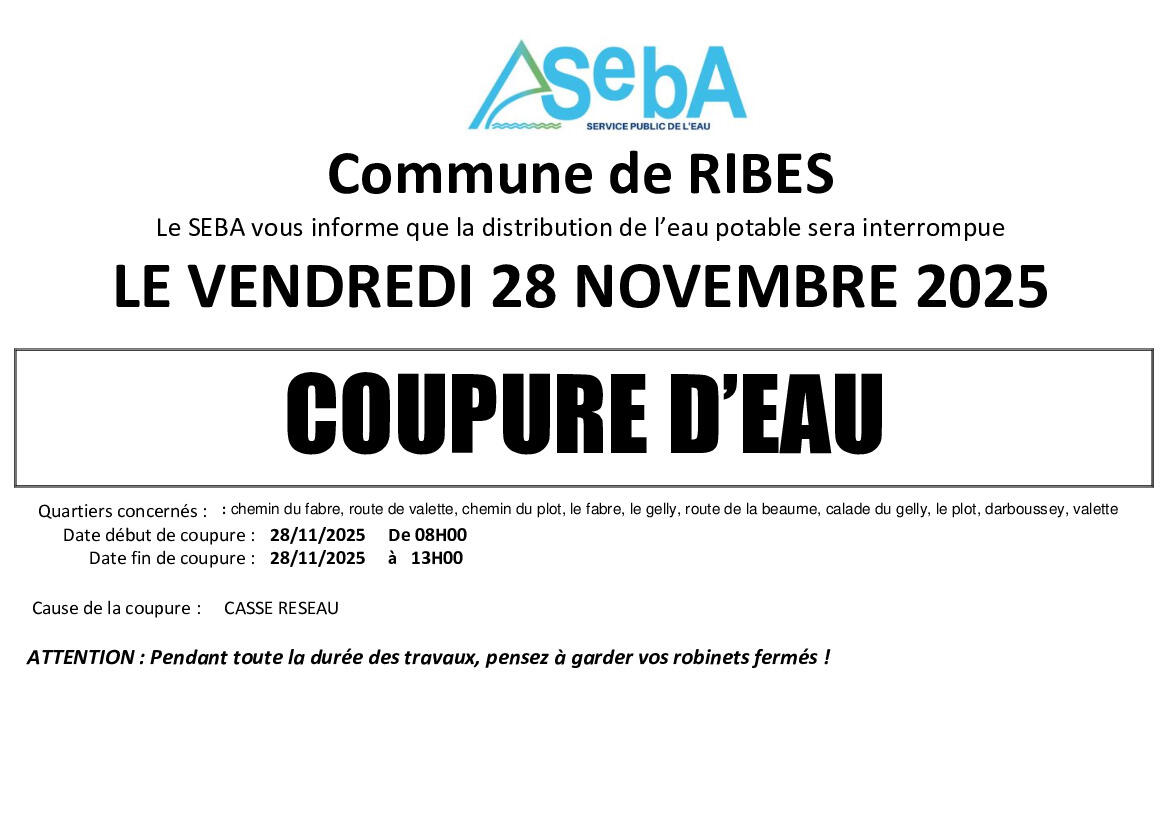 SebA
SERVICE PUBLIC DE L'EAU

Commune de RIBES

Le SEBA vous informe que la distribution de l'eau potable sera interrompue

LE VENDREDI 28 NOVEMBRE 2025

COUPURE D'EAU

Quartiers concernés : : chemin du fabre, route de valette, chemin du plot, le fabre, le gelly, route de la beaume, calade du gelly, le plot, darboussey, valette
Date début de coupure : 28/11/2025 De 08H00
Date fin de coupure : 28/11/2025 à 13H00

Cause de la coupure : CASSE RESEAU

ATTENTION : Pendant toute la durée des travaux, pensez à garder vos robinets fermés !